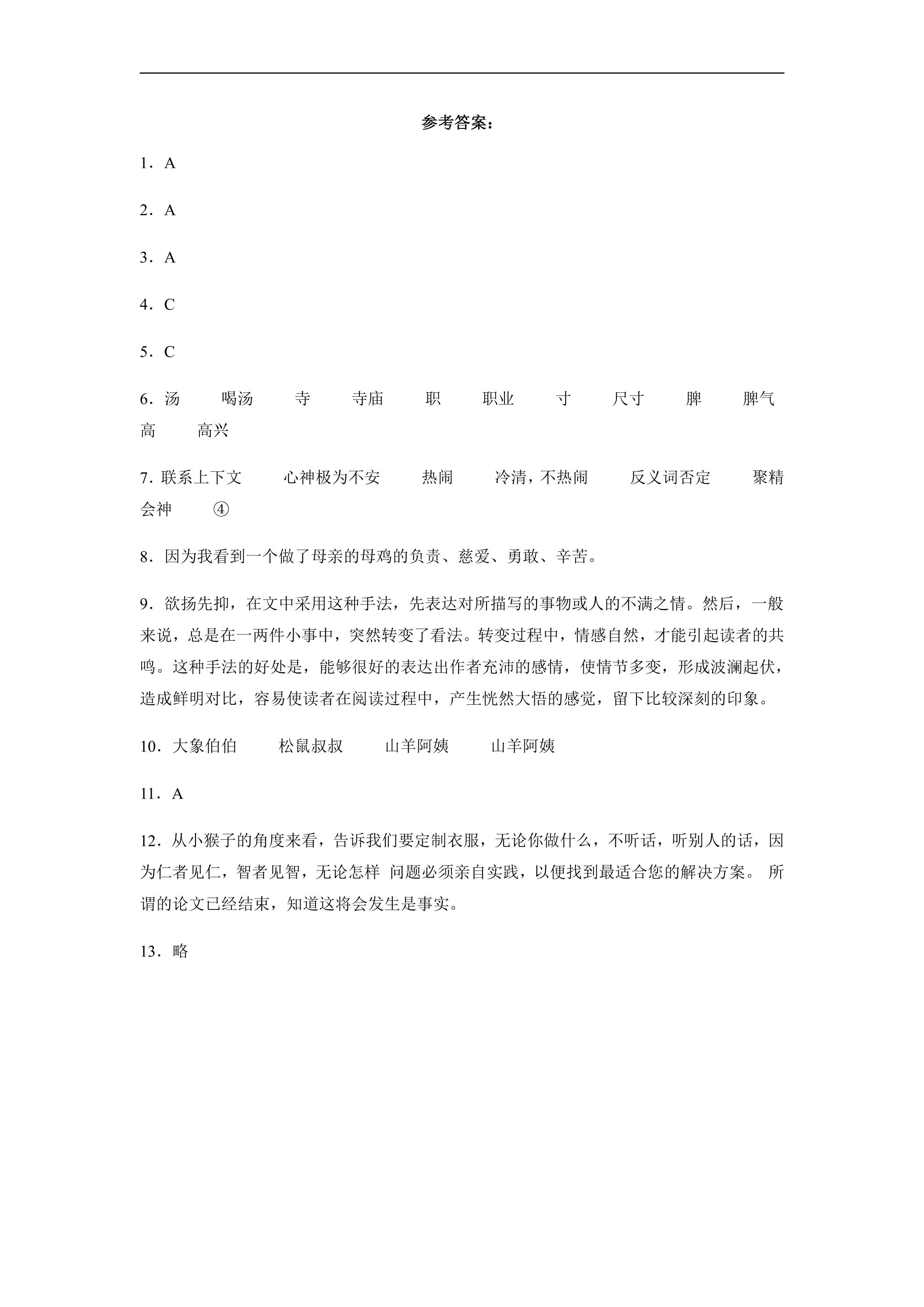 参考答案：

1．A

2．A

3．A

4．C

5．C

6．汤 喝汤 寺 寺庙 职 职业 寸 尺寸 脾 脾气 高 高兴

7.联系上下文 心神极为不安 热闹 冷清，不热闹 反义词否定 聚精会神 ④

8．因为我看到一个做了母亲的母鸡的负责、慈爱、勇敢、辛苦。

9．欲扬先抑，在文中采用这种手法，先表达对所描写的事物或人的不满之情。然后，一般来说，总是在一两件小事中，突然转变了看法。转变过程中，情感自然，才能引起读者的共鸣。这种手法的好处是，能够很好的表达出作者充沛的感情，使情节多变，形成波澜起伏，造成鲜明对比，容易使读者在阅读过程中，产生恍然大悟的感觉，留下比较深刻的印象。

10．大象伯伯 松鼠叔叔 山羊阿姨 山羊阿姨

11．A

12．从小猴子的角度来看，告诉我们要定制衣服，无论你做什么，不听话，听别人的话，因为仁者见仁，智者见智，无论怎样 问题必须亲自实践，以便找到最适合您的解决方案。 所谓的论文已经结束，知道这将会发生是事实。

13．略